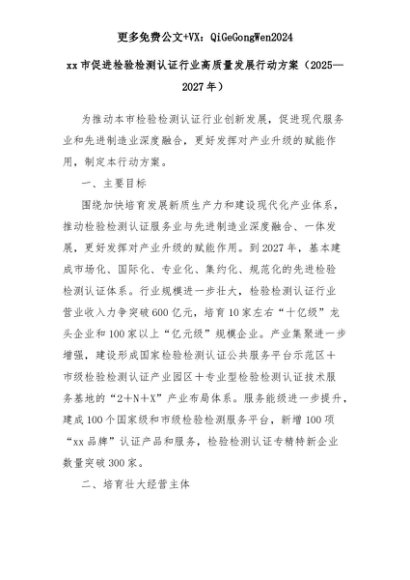 更多免费公文+VX：QiGeGongWen2024

xx市促进检验检测认证行业高质量发展行动方案（2025—2027年）

为推动本市检验检测认证行业创新发展，促进现代服务业和先进制造业深度融合，更好发挥对产业升级的赋能作用，制定本行动方案。

一、主要目标

围绕加快培育发展新质生产力和建设现代化产业体系，推动检验检测认证服务业与先进制造业深度融合、一体发展，更好发挥对产业升级的赋能作用。到2027年，基本建成市场化、国际化、专业化、集约化、规范化的先进检验检测认证体系。行业规模进一步壮大，检验检测认证行业营业收入力争突破600亿元，培育10家左右“十亿级”龙头企业和100家以上“亿元级”规模企业。产业集聚进一步增强，建设形成国家检验检测认证公共服务平台示范区+市级检验检测认证产业园区+专业型检验检测认证技术服务基地的“2+N+X”产业布局体系。服务能级进一步提升，建成100个国家级和市级检验检测服务平台，新增100项“xx品牌”认证产品和服务，检验检测认证专精特新企业数量突破300家。

二、培育壮大经营主体